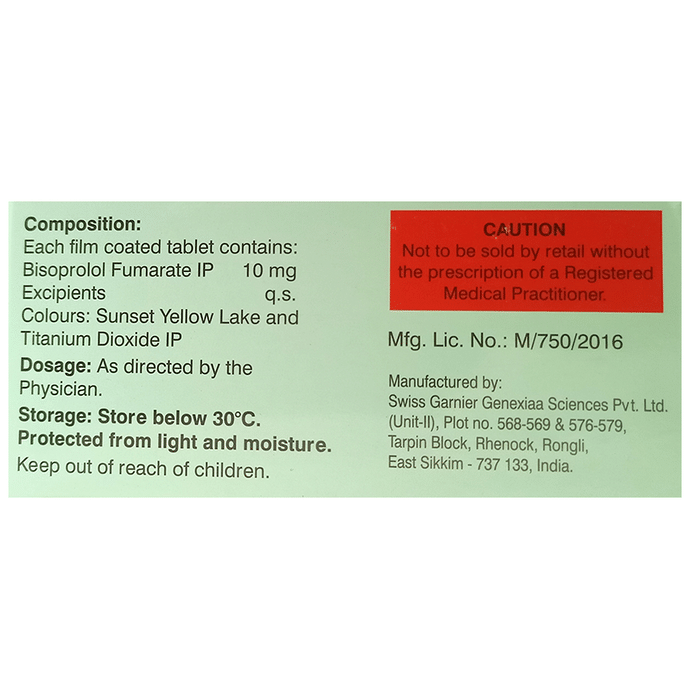 Composition:
Each film coated tablet contains:
Bisoprolol Fumarate IP 10 mg
Excipients q.s.
Colours: Sunset Yellow Lake and Titanium Dioxide IP

Dosage: As directed by the Physician.

Storage: Store below 30°C.
Protected from light and moisture.
Keep out of reach of children.

CAUTION
Not to be sold by retail without the prescription of a Registered Medical Practitioner.

Mfg. Lic. No.: M/750/2016

Manufactured by:
Swiss Garnier Genexiaa Sciences Pvt. Ltd.
(Unit-II), Plot no. 568-569 & 576-579,
Tarpin Block, Rhenock, Rongli,
East Sikkim - 737 133, India.